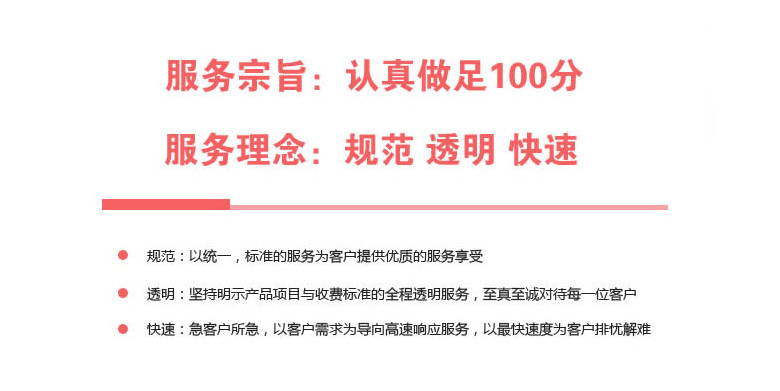 服务宗旨：认真做足100分

服务理念：规范 透明 快速

规范：以统一，标准的服务为客户提供优质的服务享受

透明：坚持明示产品项目与收费标准的全程透明服务，至真至诚对待每一位客户

快速：急客户所急，以客户需求为导向高速响应服务，以最快速度为客户排忧解难